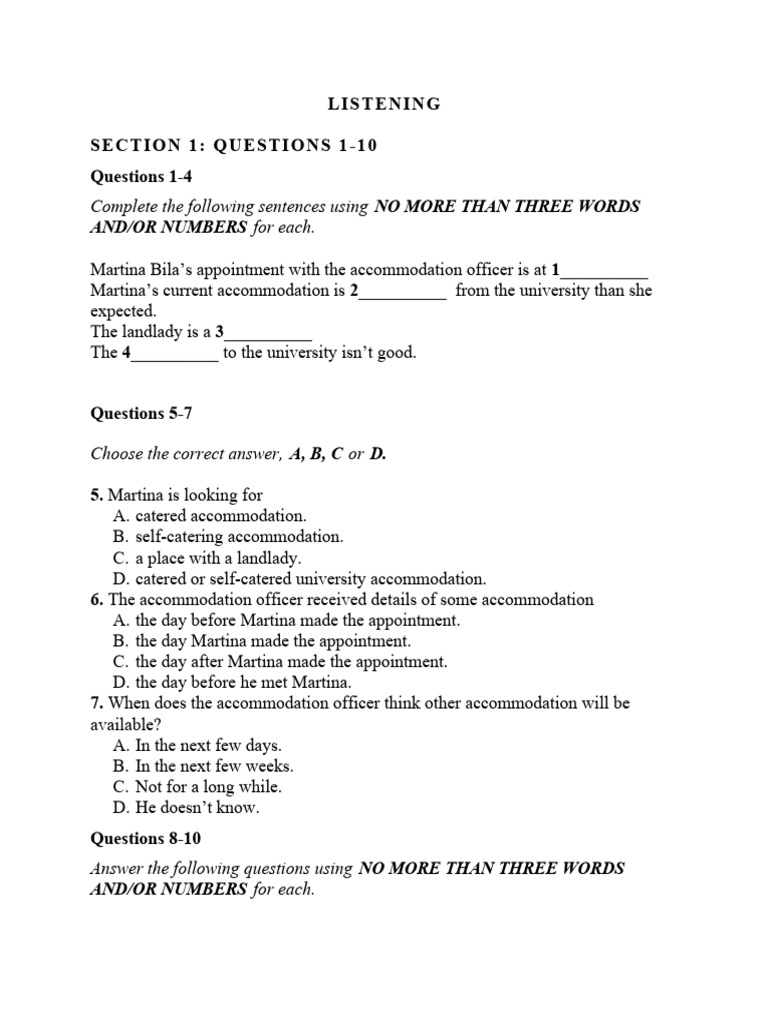 LISTENING

SECTION 1: QUESTIONS 1-10

Questions 1-4

Complete the following sentences using NO MORE THAN THREE WORDS AND/OR NUMBERS for each.

Martina Bila's appointment with the accommodation officer is at 1__________
Martina's current accommodation is 2__________ from the university than she expected.
The landlady is a 3__________
The 4__________ to the university isn't good.

Questions 5-7

Choose the correct answer, A, B, C or D.

5. Martina is looking for
A. catered accommodation.
B. self-catering accommodation.
C. a place with a landlady.
D. catered or self-catered university accommodation.
6. The accommodation officer received details of some accommodation
A. the day before Martina made the appointment.
B. the day Martina made the appointment.
C. the day after Martina made the appointment.
D. the day before he met Martina.
7. When does the accommodation officer think other accommodation will be available?
A. In the next few days.
B. In the next few weeks.
C. Not for a long while.
D. He doesn't know.

Questions 8-10

Answer the following questions using NO MORE THAN THREE WORDS AND/OR NUMBERS for each.